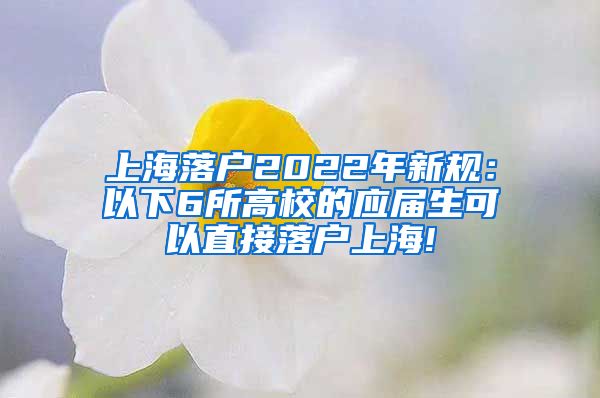 上海落户2022年新规：以下6所高校的应届生可以直接落户上海!